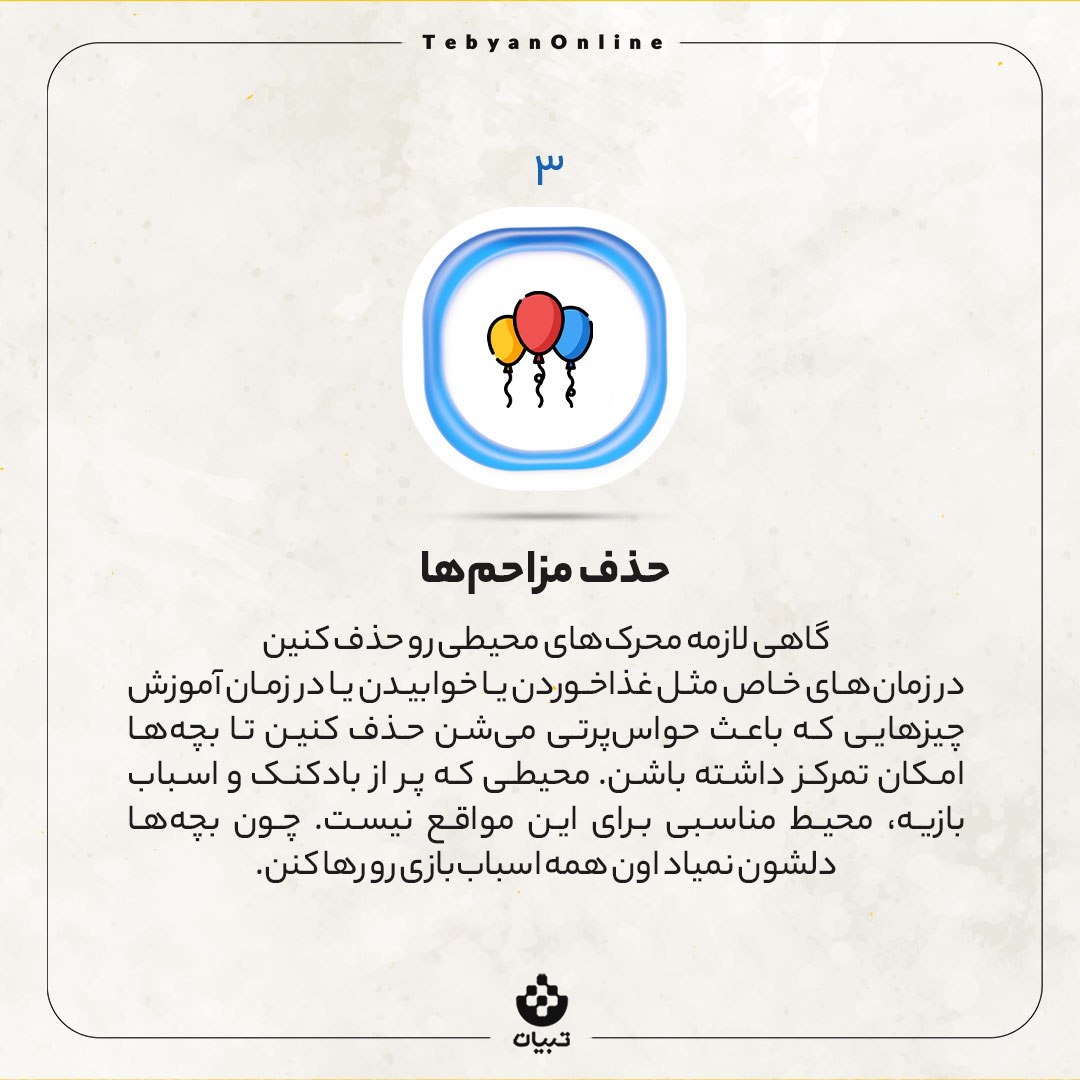 TebyanOnline

۳

حذف مزاحم‌ها

گاهی لازمه محرک‌های محیطی رو حذف کنین در زمان‌های خاص مثل غذاخوردن یا خوابیدن یا در زمان آموزش چیزهایی که باعث حواس‌پرتی می‌شن حذف کنین تا بچه‌ها امکان تمرکز داشته باشن. محیطی که پر از بادکنک و اسباب بازیه، محیط مناسبی برای این مواقع نیست. چون بچه‌ها دلشون نمیاد اون همه اسباب بازی رو رها کنن.

تبیان